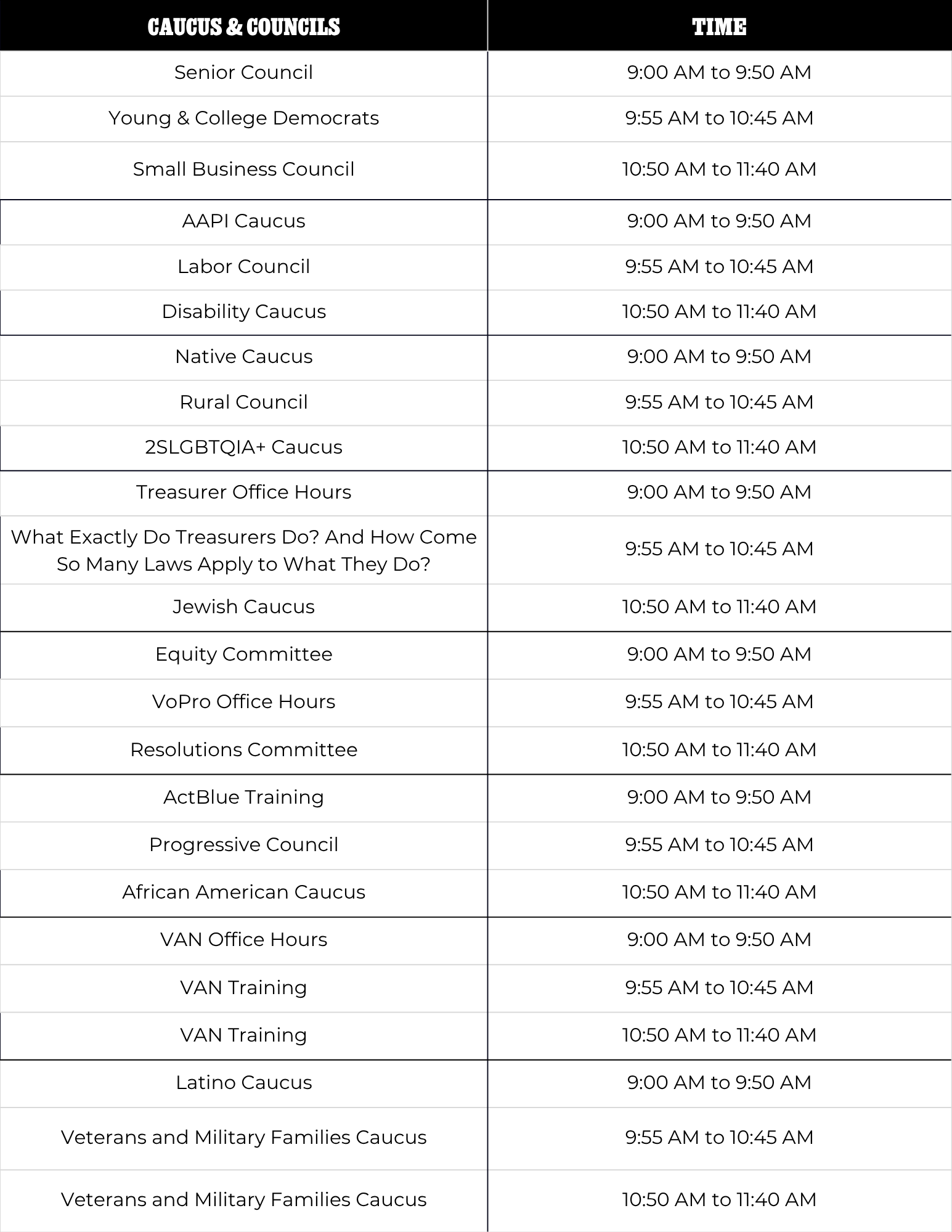 | CAUCUS & COUNCILS | TIME |
|---|---|
| Senior Council | 9:00 AM to 9:50 AM |
| Young & College Democrats | 9:55 AM to 10:45 AM |
| Small Business Council | 10:50 AM to 11:40 AM |
| AAPI Caucus | 9:00 AM to 9:50 AM |
| Labor Council | 9:55 AM to 10:45 AM |
| Disability Caucus | 10:50 AM to 11:40 AM |
| Native Caucus | 9:00 AM to 9:50 AM |
| Rural Council | 9:55 AM to 10:45 AM |
| 2SLGBTQIA+ Caucus | 10:50 AM to 11:40 AM |
| Treasurer Office Hours | 9:00 AM to 9:50 AM |
| What Exactly Do Treasurers Do? And How Come So Many Laws Apply to What They Do? | 9:55 AM to 10:45 AM |
| Jewish Caucus | 10:50 AM to 11:40 AM |
| Equity Committee | 9:00 AM to 9:50 AM |
| VoPro Office Hours | 9:55 AM to 10:45 AM |
| Resolutions Committee | 10:50 AM to 11:40 AM |
| ActBlue Training | 9:00 AM to 9:50 AM |
| Progressive Council | 9:55 AM to 10:45 AM |
| African American Caucus | 10:50 AM to 11:40 AM |
| VAN Office Hours | 9:00 AM to 9:50 AM |
| VAN Training | 9:55 AM to 10:45 AM |
| VAN Training | 10:50 AM to 11:40 AM |
| Latino Caucus | 9:00 AM to 9:50 AM |
| Veterans and Military Families Caucus | 9:55 AM to 10:45 AM |
| Veterans and Military Families Caucus | 10:50 AM to 11:40 AM |